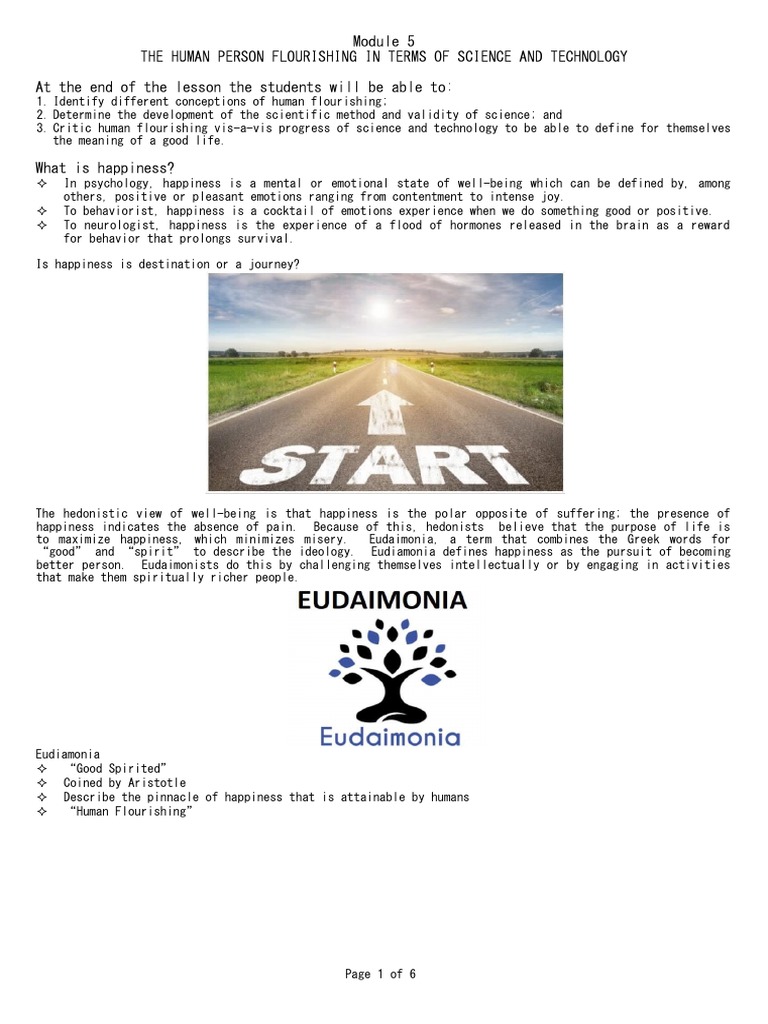 Module 5
THE HUMAN PERSON FLOURISHING IN TERMS OF SCIENCE AND TECHNOLOGY

At the end of the lesson the students will be able to:
1. Identify different conceptions of human flourishing;
2. Determine the development of the scientific method and validity of science; and
3. Critic human flourishing vis-a-vis progress of science and technology to be able to define for themselves the meaning of a good life.

What is happiness?
✧ In psychology, happiness is a mental or emotional state of well-being which can be defined by, among others, positive or pleasant emotions ranging from contentment to intense joy.
✧ To behaviorist, happiness is a cocktail of emotions experience when we do something good or positive.
✧ To neurologist, happiness is the experience of a flood of hormones released in the brain as a reward for behavior that prolongs survival.

Is happiness is destination or a journey?

START

The hedonistic view of well-being is that happiness is the polar opposite of suffering; the presence of happiness indicates the absence of pain. Because of this, hedonists believe that the purpose of life is to maximize happiness, which minimizes misery. Eudaimonia, a term that combines the Greek words for "good" and "spirit" to describe the ideology. Eudiamonia defines happiness as the pursuit of becoming better person. Eudaimonists do this by challenging themselves intellectually or by engaging in activities that make them spiritually richer people.

EUDAIMONIA

Eudaimonia

Eudiamonia
✧ "Good Spirited"
✧ Coined by Aristotle
✧ Describe the pinnacle of happiness that is attainable by humans
✧ "Human Flourishing"

Page 1 of 6